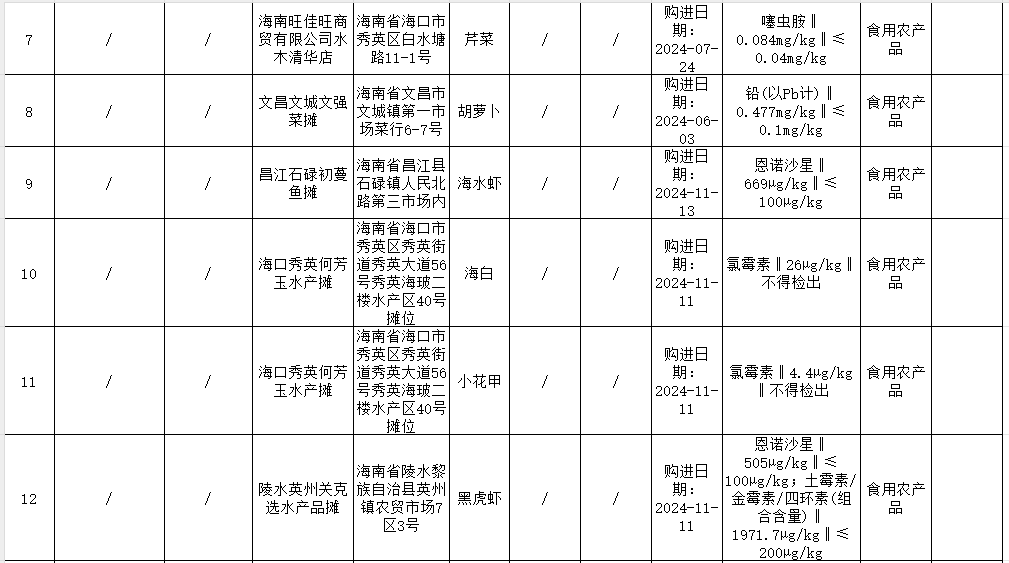 | 7 | / | / | 海南旺佳旺商贸有限公司水木清华店 | 海南省海口市秀英区白水塘路11-1号 | 芹菜 | / | / | 购进日期：2024-07-24 | 噻虫胺‖0.084mg/kg‖≤0.04mg/kg | 食用农产品 | |
|---|---|---|---|---|---|---|---|---|---|---|---|
| 8 | / | / | 文昌文城文强菜摊 | 海南省文昌市文城镇第一市场菜行6-7号 | 胡萝卜 | / | / | 购进日期：2024-06-03 | 铅(以Pb计)‖0.477mg/kg‖≤0.1mg/kg | 食用农产品 | |
| 9 | / | / | 昌江石碌初蔓鱼摊 | 海南省昌江县石碌镇人民北路第三市场内 | 海水虾 | / | / | 购进日期：2024-11-13 | 恩诺沙星‖669μg/kg‖≤100μg/kg | 食用农产品 | |
| 10 | / | / | 海口秀英何芳玉水产摊 | 海南省海口市秀英区秀英街道秀英大道56号秀英海玻二楼水产区40号摊位 | 海白 | / | / | 购进日期：2024-11-11 | 氯霉素‖26μg/kg‖不得检出 | 食用农产品 | |
| 11 | / | / | 海口秀英何芳玉水产摊 | 海南省海口市秀英区秀英街道秀英大道56号秀英海玻二楼水产区40号摊位 | 小花甲 | / | / | 购进日期：2024-11-11 | 氯霉素‖4.4μg/kg‖不得检出 | 食用农产品 | |
| 12 | / | / | 陵水英州关克选水产品摊 | 海南省陵水黎族自治县英州镇农贸市场7区3号 | 黑虎虾 | / | / | 购进日期：2024-11-11 | 恩诺沙星‖505μg/kg‖≤100μg/kg；土霉素/金霉素/四环素(组合含量)‖1971.7μg/kg‖≤200μg/kg | 食用农产品 | |